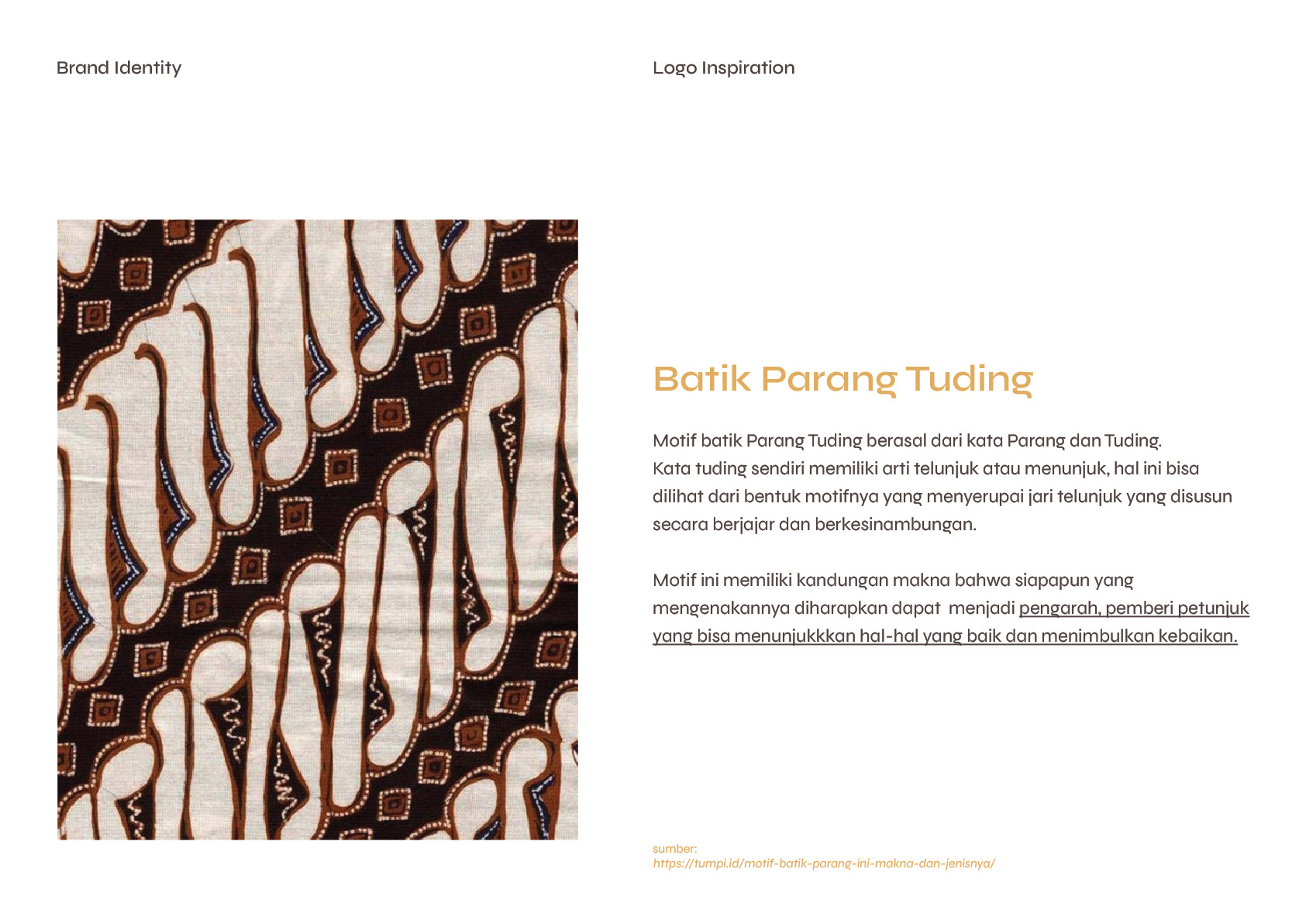 Brand Identity

Logo Inspiration

Batik Parang Tuding

Motif batik Parang Tuding berasal dari kata Parang dan Tuding. Kata tuding sendiri memiliki arti telunjuk atau menunjuk, hal ini bisa dilihat dari bentuk motifnya yang menyerupai jari telunjuk yang disusun secara berjajar dan berkesinambungan.

Motif ini memiliki kandungan makna bahwa siapapun yang mengenakannya diharapkan dapat menjadi pengarah, pemberi petunjuk yang bisa menunjukkkan hal-hal yang baik dan menimbulkan kebaikan.

sumber:
https://tumpi.id/motif-batik-parang-ini-makna-dan-jenisnya/